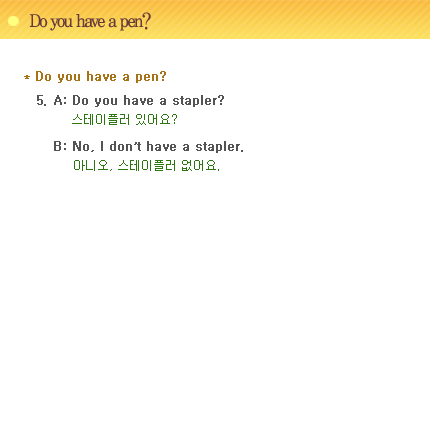 Do you have a pen?

* Do you have a pen?

5. A: Do you have a stapler?
스테이플러 있어요?

B: No, I don't have a stapler.
아니오, 스테이플러 없어요.